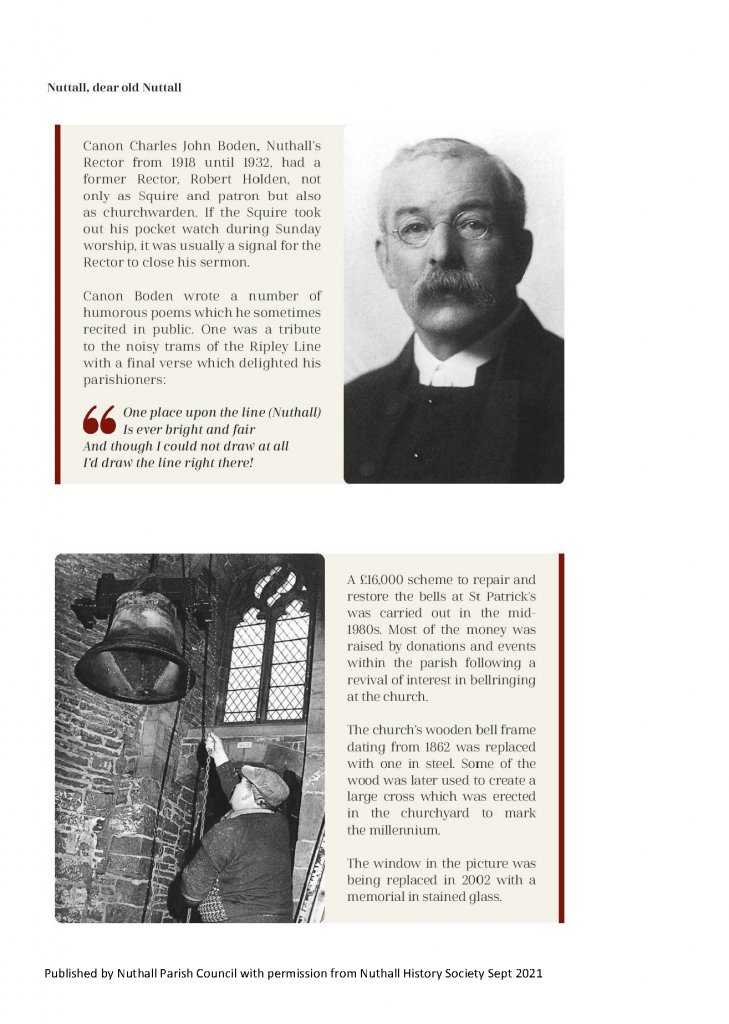 Nuttall, dear old Nuttall

Canon Charles John Boden, Nuthall's Rector from 1918 until 1932, had a former Rector, Robert Holden, not only as Squire and patron but also as churchwarden. If the Squire took out his pocket watch during Sunday worship, it was usually a signal for the Rector to close his sermon.

Canon Boden wrote a number of humorous poems which he sometimes recited in public. One was a tribute to the noisy trams of the Ripley Line with a final verse which delighted his parishioners:

One place upon the line (Nuthall)
Is ever bright and fair
And though I could not draw at all
I'd draw the line right there!

A £16,000 scheme to repair and restore the bells at St Patrick's was carried out in the mid-1980s. Most of the money was raised by donations and events within the parish following a revival of interest in bellringing at the church.

The church's wooden bell frame dating from 1862 was replaced with one in steel. Some of the wood was later used to create a large cross which was erected in the churchyard to mark the millennium.

The window in the picture was being replaced in 2002 with a memorial in stained glass.

Published by Nuthall Parish Council with permission from Nuthall History Society Sept 2021